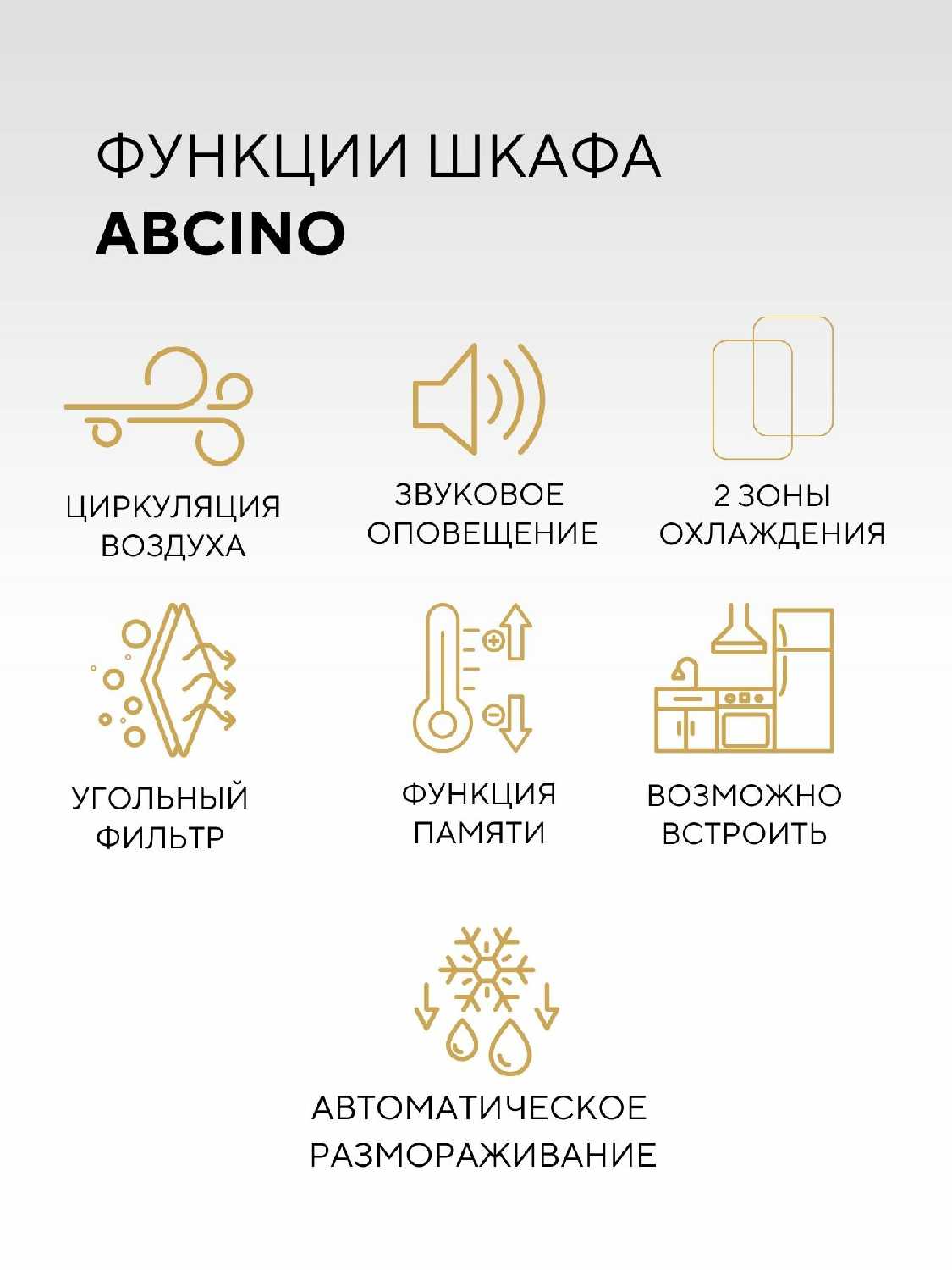 ФУНКЦИИ ШКАФА
ABCINO

ЦИРКУЛЯЦИЯ
ВОЗДУХА

ЗВУКОВОЕ
ОПОВЕЩЕНИЕ

2 ЗОНЫ
ОХЛАЖДЕНИЯ

УГОЛЬНЫЙ
ФИЛЬТР

ФУНКЦИЯ
ПАМЯТИ

ВОЗМОЖНО
ВСТРОИТЬ

АВТОМАТИЧЕСКОЕ
РАЗМОРАЖИВАНИЕ